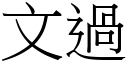 文過